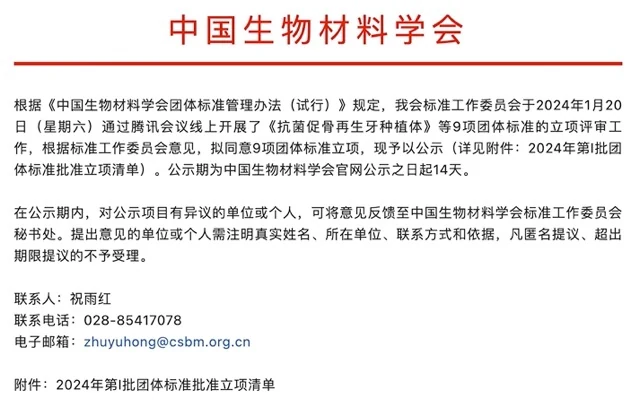 中国生物材料学会

根据《中国生物材料学会团体标准管理办法（试行）》规定，我会标准工作委员会于2024年1月20日（星期六）通过腾讯会议线上开展了《抗菌促骨再生牙种植体》等9项团体标准的立项评审工作，根据标准工作委员会意见，拟同意9项团体标准立项，现予以公示（详见附件：2024年第I批团体标准批准立项清单）。公示期为中国生物材料学会官网公示之日起14天。

在公示期内，对公示项目有异议的单位或个人，可将意见反馈至中国生物材料学会标准工作委员会秘书处。提出意见的单位或个人需注明真实姓名、所在单位、联系方式和依据，凡匿名提议、超出期限提议的不予受理。

联系人：祝雨红
联系电话：028-85417078
电子邮箱：zhuyuhong@csbm.org.cn

附件：2024年第I批团体标准批准立项清单